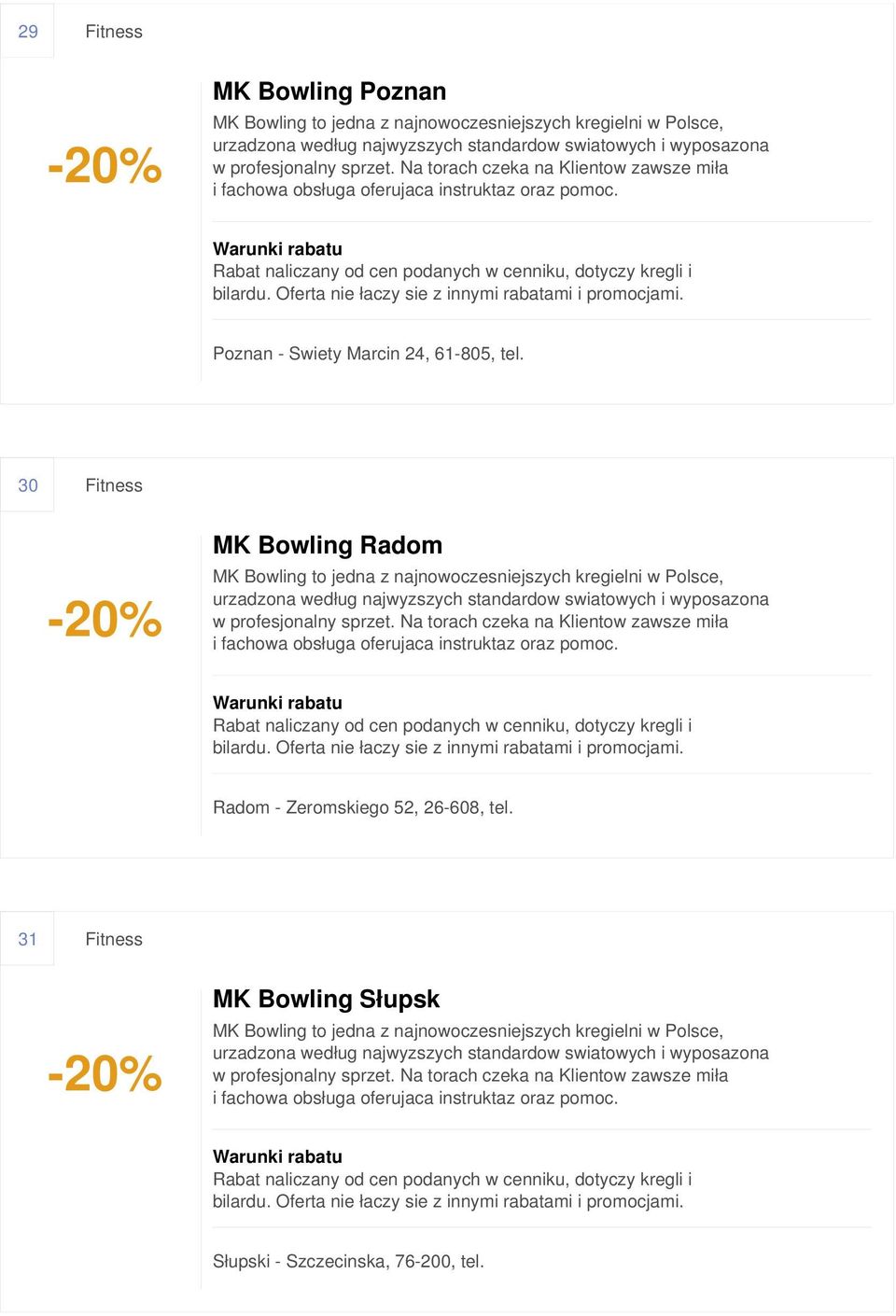 29 Fitness

-20%

MK Bowling Poznan

MK Bowling to jedna z najnowoczesniejszych kregielni w Polsce, urzadzona według najwyzszych standardow swiatowych i wyposazona w profesjonalny sprzet. Na torach czeka na Klientow zawsze miła i fachowa obsługa oferujaca instruktaz oraz pomoc.

Warunki rabatu

Rabat naliczany od cen podanych w cenniku, dotyczy kregli i bilardu. Oferta nie łaczy sie z innymi rabatami i promocjami.

Poznan - Swiety Marcin 24, 61-805, tel.

30 Fitness

-20%

MK Bowling Radom

MK Bowling to jedna z najnowoczesniejszych kregielni w Polsce, urzadzona według najwyzszych standardow swiatowych i wyposazona w profesjonalny sprzet. Na torach czeka na Klientow zawsze miła i fachowa obsługa oferujaca instruktaz oraz pomoc.

Warunki rabatu

Rabat naliczany od cen podanych w cenniku, dotyczy kregli i bilardu. Oferta nie łaczy sie z innymi rabatami i promocjami.

Radom - Zeromskiego 52, 26-608, tel.

31 Fitness

-20%

MK Bowling Słupsk

MK Bowling to jedna z najnowoczesniejszych kregielni w Polsce, urzadzona według najwyzszych standardow swiatowych i wyposazona w profesjonalny sprzet. Na torach czeka na Klientow zawsze miła i fachowa obsługa oferujaca instruktaz oraz pomoc.

Warunki rabatu

Rabat naliczany od cen podanych w cenniku, dotyczy kregli i bilardu. Oferta nie łaczy sie z innymi rabatami i promocjami.

Słupski - Szczecinska, 76-200, tel.